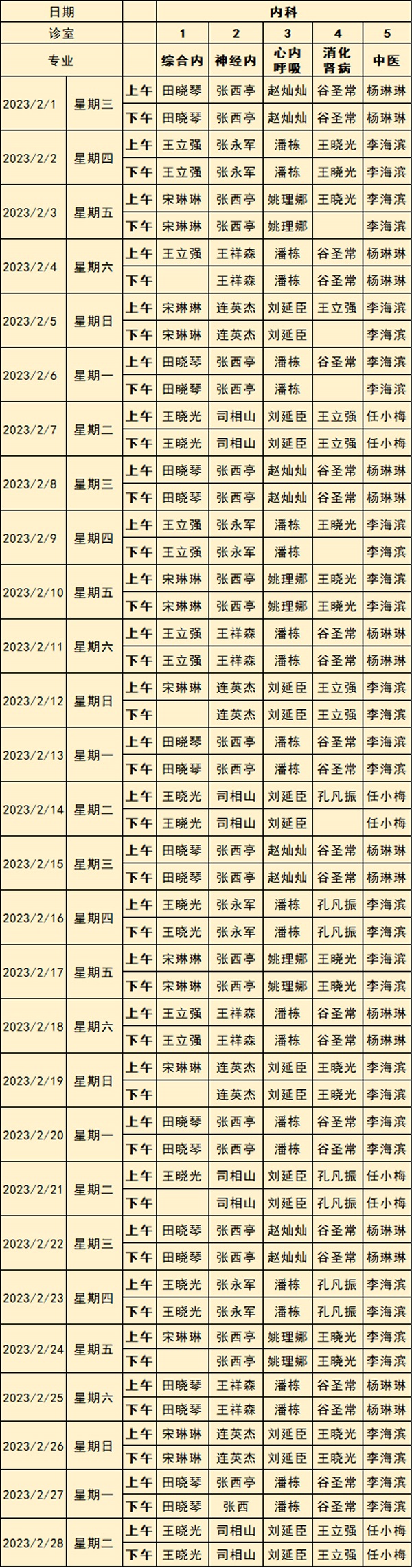 | 日期 | | | 内科 | | | | |
|---|---|---|---|---|---|---|---|
| 诊室 | | | 1 | 2 | 3 | 4 | 5 |
| 专业 | | | 综合内 | 神经内 | 心内呼吸 | 消化肾病 | 中医 |
| 2023/2/1 | 星期三 | 上午 | 田晓琴 | 张西亭 | 赵灿灿 | 谷圣常 | 杨琳琳 |
| | | 下午 | 田晓琴 | 张西亭 | 赵灿灿 | 谷圣常 | 杨琳琳 |
| 2023/2/2 | 星期四 | 上午 | 王立强 | 张永军 | 潘栋 | 王晓光 | 李海滨 |
| | | 下午 | 王立强 | 张永军 | 潘栋 | 王晓光 | 李海滨 |
| 2023/2/3 | 星期五 | 上午 | 宋琳琳 | 张西亭 | 姚理娜 | 王晓光 | 李海滨 |
| | | 下午 | 宋琳琳 | 张西亭 | 姚理娜 | | 李海滨 |
| 2023/2/4 | 星期六 | 上午 | 王立强 | 王祥森 | 潘栋 | 谷圣常 | 杨琳琳 |
| | | 下午 | | 王祥森 | 潘栋 | 谷圣常 | 杨琳琳 |
| 2023/2/5 | 星期日 | 上午 | 宋琳琳 | 连英杰 | 刘延臣 | 王立强 | 李海滨 |
| | | 下午 | 宋琳琳 | 连英杰 | 刘延臣 | | 李海滨 |
| 2023/2/6 | 星期一 | 上午 | 田晓琴 | 张西亭 | 潘栋 | 谷圣常 | 李海滨 |
| | | 下午 | 田晓琴 | 张西亭 | 潘栋 | | 李海滨 |
| 2023/2/7 | 星期二 | 上午 | 王晓光 | 司相山 | 刘延臣 | 王立强 | 任小梅 |
| | | 下午 | 王晓光 | 司相山 | 刘延臣 | 王立强 | 任小梅 |
| 2023/2/8 | 星期三 | 上午 | 田晓琴 | 张西亭 | 赵灿灿 | 谷圣常 | 杨琳琳 |
| | | 下午 | 田晓琴 | 张西亭 | 赵灿灿 | 谷圣常 | 杨琳琳 |
| 2023/2/9 | 星期四 | 上午 | 王立强 | 张永军 | 潘栋 | 王晓光 | 李海滨 |
| | | 下午 | 王立强 | 张永军 | 潘栋 | | 李海滨 |
| 2023/2/10 | 星期五 | 上午 | 宋琳琳 | 张西亭 | 姚理娜 | 王晓光 | 李海滨 |
| | | 下午 | 宋琳琳 | 张西亭 | 姚理娜 | 王晓光 | 李海滨 |
| 2023/2/11 | 星期六 | 上午 | 王立强 | 王祥森 | 潘栋 | 谷圣常 | 杨琳琳 |
| | | 下午 | 王立强 | 王祥森 | 潘栋 | 谷圣常 | 杨琳琳 |
| 2023/2/12 | 星期日 | 上午 | 宋琳琳 | 连英杰 | 刘延臣 | 王立强 | 李海滨 |
| | | 下午 | | 连英杰 | 刘延臣 | 王立强 | 李海滨 |
| 2023/2/13 | 星期一 | 上午 | 田晓琴 | 张西亭 | 潘栋 | 谷圣常 | 李海滨 |
| | | 下午 | 田晓琴 | 张西亭 | 潘栋 | 谷圣常 | 李海滨 |
| 2023/2/14 | 星期二 | 上午 | 王晓光 | 司相山 | 刘延臣 | 孔凡振 | 任小梅 |
| | | 下午 | 王晓光 | 司相山 | 刘延臣 | | 任小梅 |
| 2023/2/15 | 星期三 | 上午 | 田晓琴 | 张西亭 | 赵灿灿 | 谷圣常 | 杨琳琳 |
| | | 下午 | 田晓琴 | 张西亭 | 赵灿灿 | 谷圣常 | 杨琳琳 |
| 2023/2/16 | 星期四 | 上午 | 王晓光 | 张永军 | 潘栋 | 孔凡振 | 李海滨 |
| | | 下午 | 王晓光 | 张永军 | 潘栋 | 孔凡振 | 李海滨 |
| 2023/2/17 | 星期五 | 上午 | 宋琳琳 | 张西亭 | 姚理娜 | 王晓光 | 李海滨 |
| | | 下午 | 宋琳琳 | 张西亭 | 姚理娜 | 王晓光 | 李海滨 |
| 2023/2/18 | 星期六 | 上午 | 王立强 | 王祥森 | 潘栋 | 谷圣常 | 杨琳琳 |
| | | 下午 | 王立强 | 王祥森 | 潘栋 | 谷圣常 | 杨琳琳 |
| 2023/2/19 | 星期日 | 上午 | 宋琳琳 | 连英杰 | 刘延臣 | 王晓光 | 李海滨 |
| | | 下午 | | 连英杰 | 刘延臣 | 王晓光 | 李海滨 |
| 2023/2/20 | 星期一 | 上午 | 田晓琴 | 张西亭 | 潘栋 | 谷圣常 | 李海滨 |
| | | 下午 | 田晓琴 | 张西亭 | 潘栋 | 谷圣常 | 李海滨 |
| 2023/2/21 | 星期二 | 上午 | 王晓光 | 司相山 | 刘延臣 | 孔凡振 | 任小梅 |
| | | 下午 | | 司相山 | 刘延臣 | 孔凡振 | 任小梅 |
| 2023/2/22 | 星期三 | 上午 | 田晓琴 | 张西亭 | 赵灿灿 | 谷圣常 | 杨琳琳 |
| | | 下午 | 田晓琴 | 张西亭 | 赵灿灿 | 谷圣常 | 杨琳琳 |
| 2023/2/23 | 星期四 | 上午 | 王晓光 | 张永军 | 潘栋 | 孔凡振 | 李海滨 |
| | | 下午 | 王晓光 | 张永军 | 潘栋 | 孔凡振 | 李海滨 |
| 2023/2/24 | 星期五 | 上午 | 宋琳琳 | 张西亭 | 姚理娜 | 王晓光 | 李海滨 |
| | | 下午 | | 张西亭 | 姚理娜 | 王晓光 | 李海滨 |
| 2023/2/25 | 星期六 | 上午 | 田晓琴 | 王祥森 | 潘栋 | 谷圣常 | 杨琳琳 |
| | | 下午 | 田晓琴 | 王祥森 | 潘栋 | 谷圣常 | 杨琳琳 |
| 2023/2/26 | 星期日 | 上午 | 宋琳琳 | 连英杰 | 刘延臣 | 王晓光 | 李海滨 |
| | | 下午 | 宋琳琳 | 连英杰 | 刘延臣 | 王晓光 | 李海滨 |
| 2023/2/27 | 星期一 | 上午 | 田晓琴 | 张西亭 | 潘栋 | 谷圣常 | 李海滨 |
| | | 下午 | 田晓琴 | 张西 | 潘栋 | 谷圣常 | 李海滨 |
| 2023/2/28 | 星期二 | 上午 | 王晓光 | 司相山 | 刘延臣 | 王立强 | 任小梅 |
| | | 下午 | 王晓光 | 司相山 | 刘延臣 | 王立强 | 任小梅 |